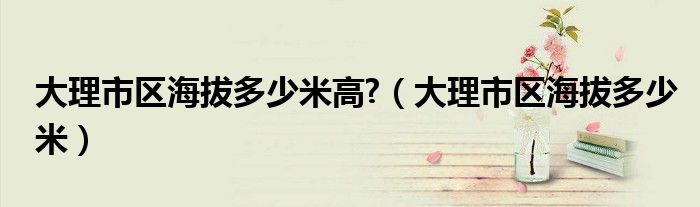 大理市区海拔多少米高?（大理市区海拔多少米）